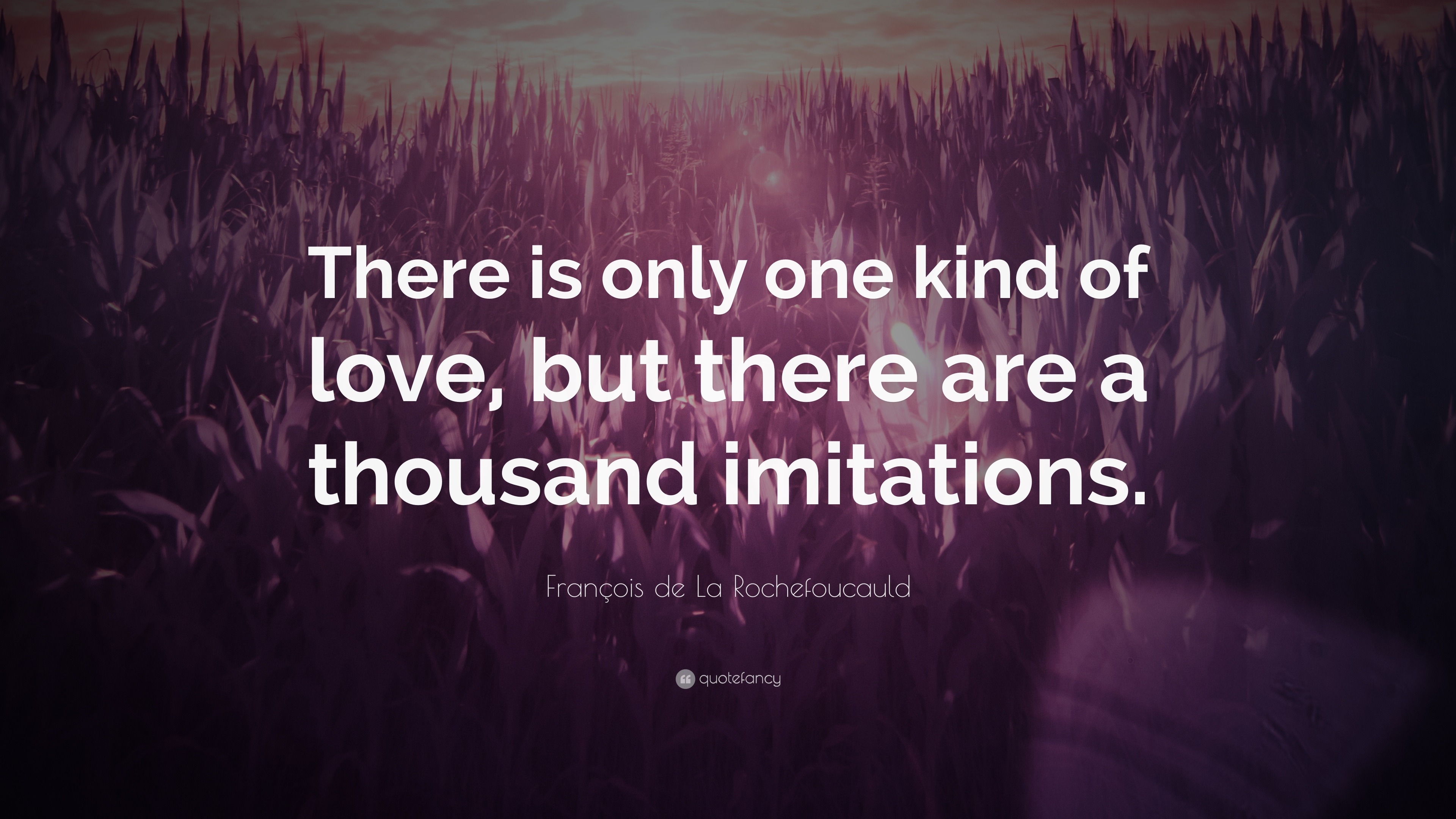 There is only one kind of love, but there are a thousand imitations.

François de La Rochefoucauld

quotefancy